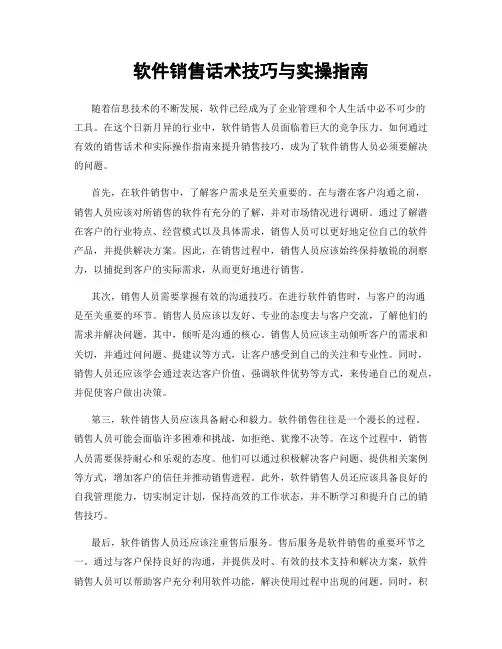 软件销售话术技巧与实操指南

随着信息技术的不断发展，软件已经成为了企业管理和个人生活中必不可少的工具。在这个日新月异的行业中，软件销售人员面临着巨大的竞争压力，如何通过有效的销售话术和实际操作指南来提升销售技巧，成为了软件销售人员必须要解决的问题。

首先，在软件销售中，了解客户需求是至关重要的。在与潜在客户沟通之前，销售人员应该对所销售的软件有充分的了解，并对市场情况进行调研。通过了解潜在客户的行业特点、经营模式以及具体需求，销售人员可以更好地定位自己的软件产品，并提供解决方案。因此，在销售过程中，销售人员应该始终保持敏锐的洞察力，以捕捉到客户的实际需求，从而更好地进行销售。

其次，销售人员需要掌握有效的沟通技巧。在进行软件销售时，与客户的沟通是至关重要的环节。销售人员应该以友好、专业的态度去与客户交流，了解他们的需求并解决问题。其中，倾听是沟通的核心。销售人员应该主动倾听客户的需求和关切，并通过问问题、提建议等方式，让客户感受到自己的关注和专业性。同时，销售人员还应该学会通过表达客户价值、强调软件优势等方式，来传递自己的观点，并促使客户做出决策。

第三，软件销售人员应该具备耐心和毅力。软件销售往往是一个漫长的过程。销售人员可能会面临许多困难和挑战，如拒绝、犹豫不决等。在这个过程中，销售人员需要保持耐心和乐观的态度。他们可以通过积极解决客户问题、提供相关案例等方式，增加客户的信任并推动销售进程。此外，软件销售人员还应该具备良好的自我管理能力，切实制定计划，保持高效的工作状态，并不断学习和提升自己的销售技巧。

最后，软件销售人员还应该注重售后服务。售后服务是软件销售的重要环节之一。通过与客户保持良好的沟通，并提供及时、有效的技术支持和解决方案，软件销售人员可以帮助客户充分利用软件功能，解决使用过程中出现的问题。同时，积